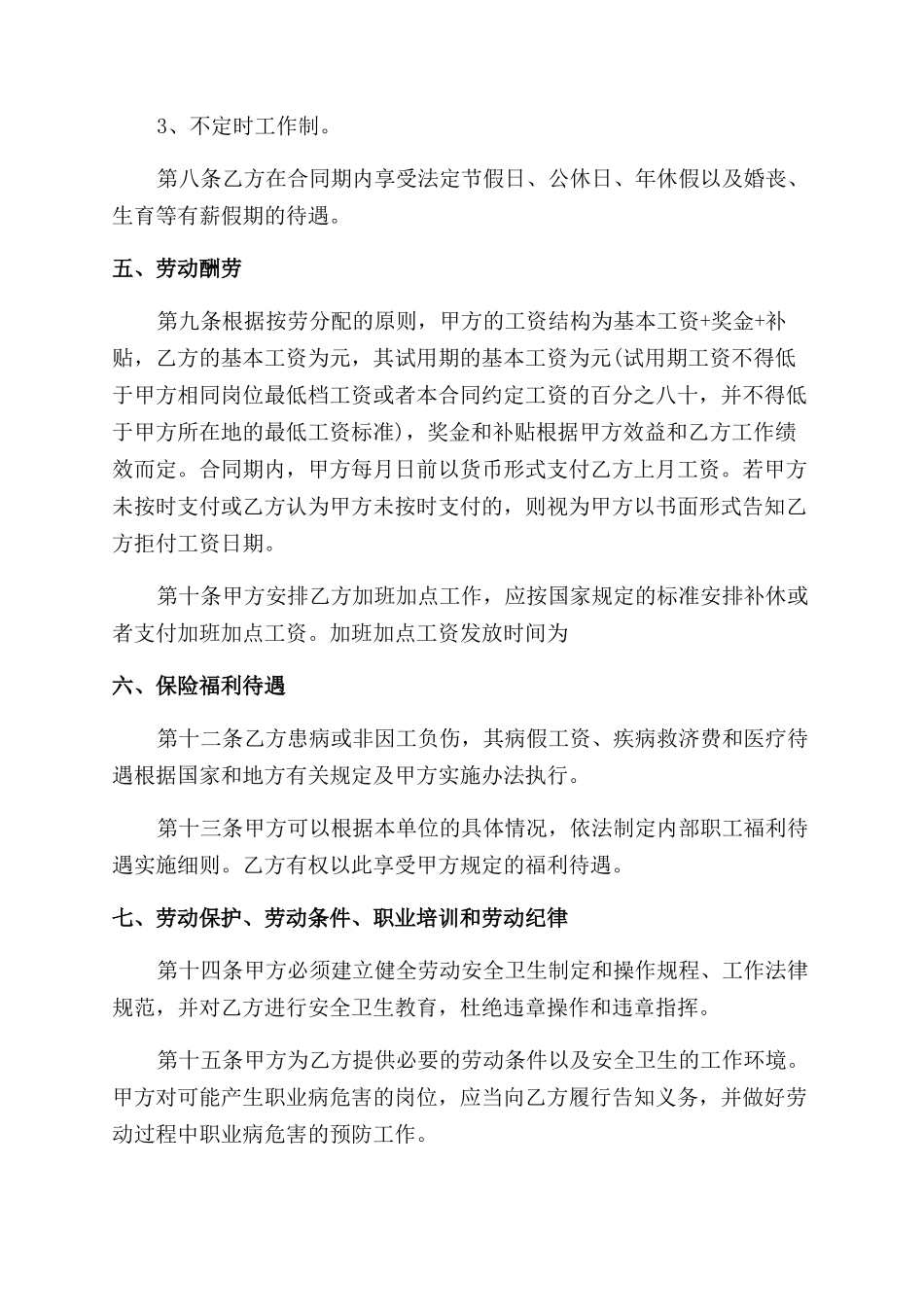 3、不定时工作制。

第八条乙方在合同期内享受法定节假日、公休日、年休假以及婚丧、生育等有薪假期的待遇。

五、劳动酬劳

第九条根据按劳分配的原则，甲方的工资结构为基本工资+奖金+补贴，乙方的基本工资为元，其试用期的基本工资为元(试用期工资不得低于甲方相同岗位最低档工资或者本合同约定工资的百分之八十，并不得低于甲方所在地的最低工资标准)，奖金和补贴根据甲方效益和乙方工作绩效而定。合同期内，甲方每月日前以货币形式支付乙方上月工资。若甲方未按时支付或乙方认为甲方未按时支付的，则视为甲方以书面形式告知乙方拒付工资日期。

第十条甲方安排乙方加班加点工作，应按国家规定的标准安排补休或者支付加班加点工资。加班加点工资发放时间为

六、保险福利待遇

第十二条乙方患病或非因工负伤，其病假工资、疾病救济费和医疗待遇根据国家和地方有关规定及甲方实施办法执行。

第十三条甲方可以根据本单位的具体情况，依法制定内部职工福利待遇实施细则。乙方有权以此享受甲方规定的福利待遇。

七、劳动保护、劳动条件、职业培训和劳动纪律

第十四条甲方必须建立健全劳动安全卫生制定和操作规程、工作法律规范，并对乙方进行安全卫生教育，杜绝违章操作和违章指挥。

第十五条甲方为乙方提供必要的劳动条件以及安全卫生的工作环境。甲方对可能产生职业病危害的岗位，应当向乙方履行告知义务，并做好劳动过程中职业病危害的预防工作。